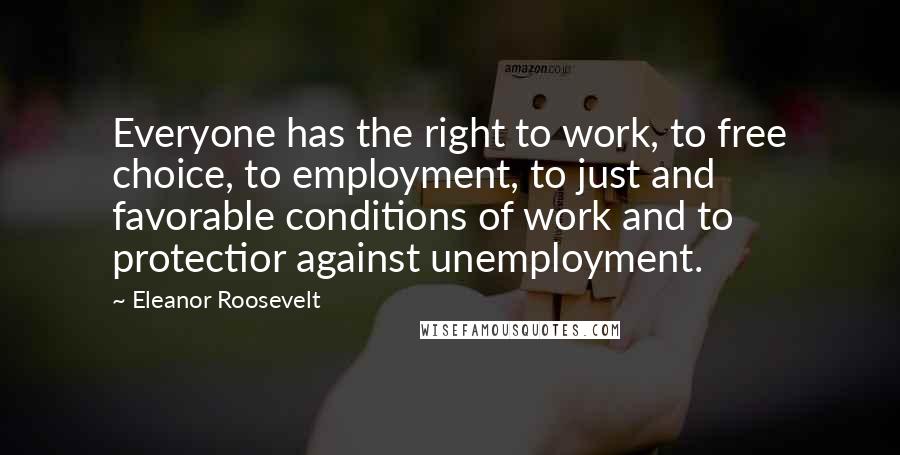 amazon.co.jp

Everyone has the right to work, to free choice, to employment, to just and favorable conditions of work and to protectior against unemployment.

~ Eleanor Roosevelt

WISEFAMOUSQUOTES.COM